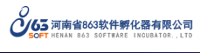 863
SOFT
河南省863软件孵化器有限公司
HENAN 863 SOFTWARE INCUBATOR.,LTD